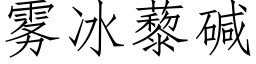 雾冰藜碱